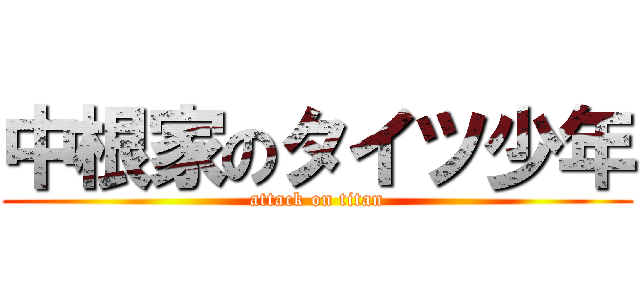 中根家のタイツ少年
attack on titan